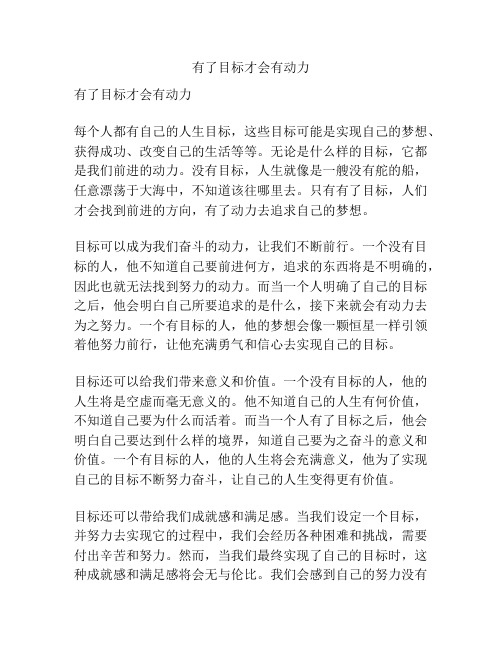 有了目标才会有动力

有了目标才会有动力

每个人都有自己的人生目标，这些目标可能是实现自己的梦想、获得成功、改变自己的生活等等。无论是什么样的目标，它都是我们前进的动力。没有目标，人生就像是一艘没有舵的船，任意漂荡于大海中，不知道该往哪里去。只有有了目标，人们才会找到前进的方向，有了动力去追求自己的梦想。

目标可以成为我们奋斗的动力，让我们不断前行。一个没有目标的人，他不知道自己要前进何方，追求的东西将是不明确的，因此也就无法找到努力的动力。而当一个人明确了自己的目标之后，他会明白自己所要追求的是什么，接下来就会有动力去为之努力。一个有目标的人，他的梦想会像一颗恒星一样引领着他努力前行，让他充满勇气和信心去实现自己的目标。

目标还可以给我们带来意义和价值。一个没有目标的人，他的人生将是空虚而毫无意义的。他不知道自己的人生有何价值，不知道自己要为什么而活着。而当一个人有了目标之后，他会明白自己要达到什么样的境界，知道自己要为之奋斗的意义和价值。一个有目标的人，他的人生将会充满意义，他为了实现自己的目标不断努力奋斗，让自己的人生变得更有价值。

目标还可以带给我们成就感和满足感。当我们设定一个目标，并努力去实现它的过程中，我们会经历各种困难和挑战，需要付出辛苦和努力。然而，当我们最终实现了自己的目标时，这种成就感和满足感将会无与伦比。我们会感到自己的努力没有